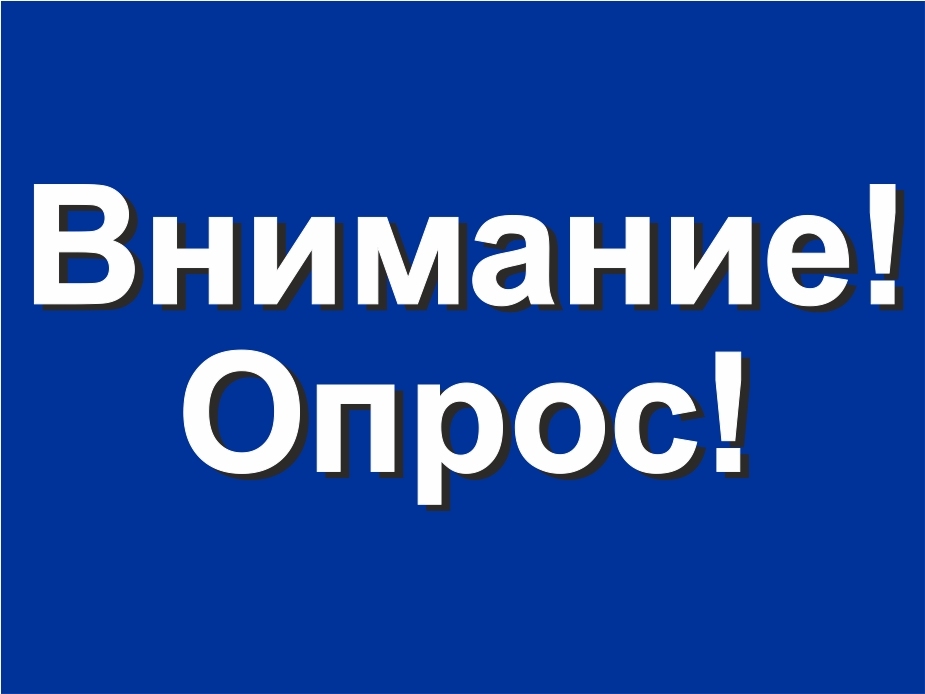 Внимание!
Опрос!